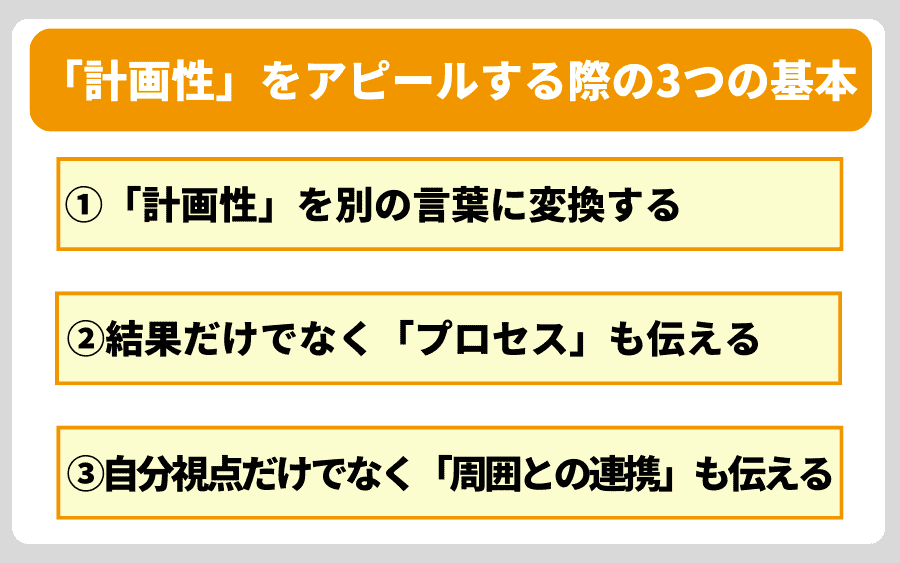 「計画性」をアピールする際の3つの基本

①「計画性」を別の言葉に変換する

②結果だけでなく「プロセス」も伝える

③自分視点だけでなく「周囲との連携」も伝える